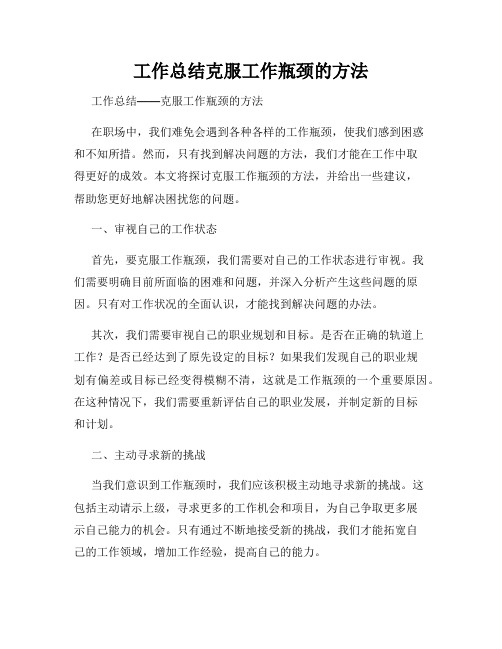 工作总结克服工作瓶颈的方法

工作总结——克服工作瓶颈的方法

在职场中，我们难免会遇到各种各样的工作瓶颈，使我们感到困惑和不知所措。然而，只有找到解决问题的方法，我们才能在工作中取得更好的成效。本文将探讨克服工作瓶颈的方法，并给出一些建议，帮助您更好地解决困扰您的问题。

一、审视自己的工作状态

首先，要克服工作瓶颈，我们需要对自己的工作状态进行审视。我们需要明确目前所面临的困难和问题，并深入分析产生这些问题的原因。只有对工作状况的全面认识，才能找到解决问题的办法。

其次，我们需要审视自己的职业规划和目标。是否在正确的轨道上工作？是否已经达到了原先设定的目标？如果我们发现自己的职业规划有偏差或目标已经变得模糊不清，这就是工作瓶颈的一个重要原因。在这种情况下，我们需要重新评估自己的职业发展，并制定新的目标和计划。

二、主动寻求新的挑战

当我们意识到工作瓶颈时，我们应该积极主动地寻求新的挑战。这包括主动请示上级，寻求更多的工作机会和项目，为自己争取更多展示自己能力的机会。只有通过不断地接受新的挑战，我们才能拓宽自己的工作领域，增加工作经验，提高自己的能力。